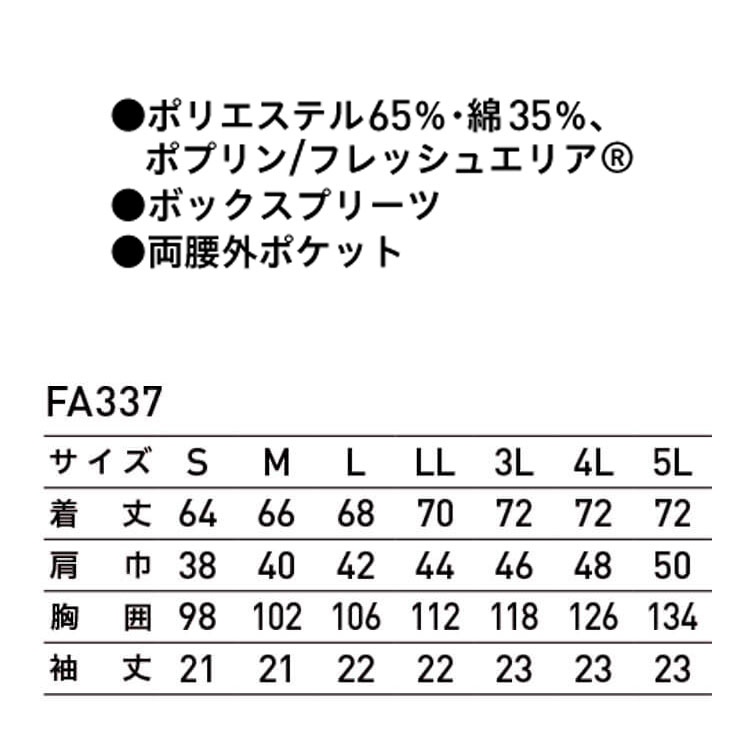 • ポリエステル65%・綿35%、ポプリン/フレッシュエリア®
• ボックスプリーツ
• 両腰外ポケット

FA337

| サイズ | S | M | L | LL | 3L | 4L | 5L |
|---|---|---|---|---|---|---|---|
| 着丈 | 64 | 66 | 68 | 70 | 72 | 72 | 72 |
| 肩巾 | 38 | 40 | 42 | 44 | 46 | 48 | 50 |
| 胸囲 | 98 | 102 | 106 | 112 | 118 | 126 | 134 |
| 袖丈 | 21 | 21 | 22 | 22 | 23 | 23 | 23 |